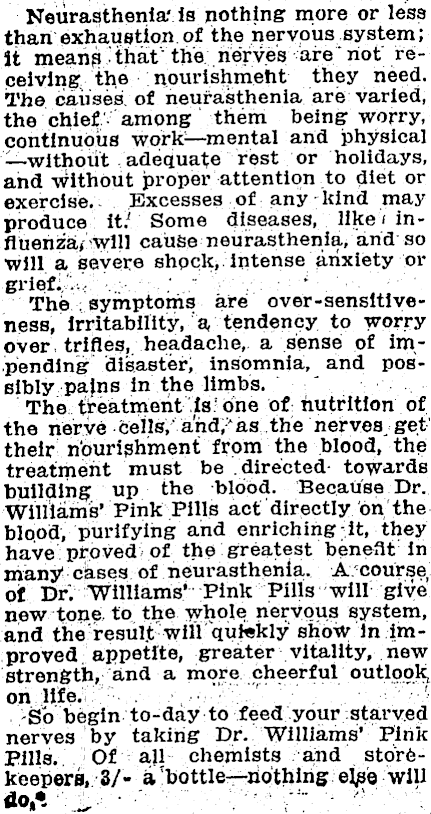 Neurasthenia is nothing more or less than exhaustion of the nervous system; it means that the nerves are not receiving the nourishment they need. The causes of neurasthenia are varied, the chief among them being worry, continuous work—mental and physical—without adequate rest or holidays, and without proper attention to diet or exercise. Excesses of any kind may produce it. Some diseases, like influenza, will cause neurasthenia, and so will a severe shock, intense anxiety or grief.

The symptoms are over-sensitiveness, irritability, a tendency to worry over trifles, headache, a sense of impending disaster, insomnia, and possibly pains in the limbs.

The treatment is one of nutrition of the nerve cells, and, as the nerves get their nourishment from the blood, the treatment must be directed towards building up the blood. Because Dr. Williams' Pink Pills act directly on the blood, purifying and enriching it, they have proved of the greatest benefit in many cases of neurasthenia. A course of Dr. Williams' Pink Pills will give new tone to the whole nervous system, and the result will quickly show in improved appetite, greater vitality, new strength, and a more cheerful outlook on life.

So begin to-day to feed your starved nerves by taking Dr. Williams' Pink Pills. Of all chemists and storekeepers, 3/- a bottle—nothing else will do.